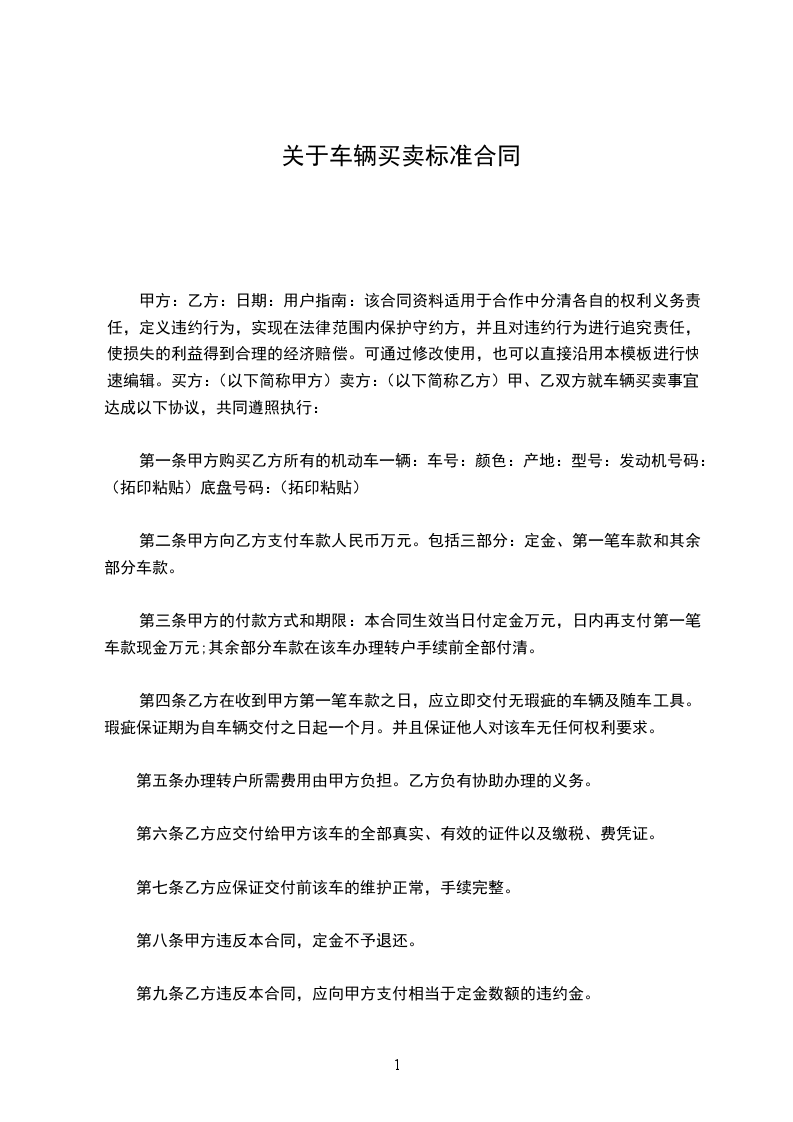 关于车辆买卖标准合同

甲方：乙方：日期：用户指南：该合同资料适用于合作中分清各自的权利义务责任，定义违约行为，实现在法律范围内保护守约方，并且对违约行为进行追究责任，使损失的利益得到合理的经济赔偿。可通过修改使用，也可以直接沿用本模板进行快速编辑。买方：（以下简称甲方）卖方：（以下简称乙方）甲、乙双方就车辆买卖事宜达成以下协议，共同遵照执行：

第一条甲方购买乙方所有的机动车一辆：车号：颜色：产地：型号：发动机号码：（拓印粘贴）底盘号码：（拓印粘贴）

第二条甲方向乙方支付车款人民币万元。包括三部分：定金、第一笔车款和其余部分车款。

第三条甲方的付款方式和期限：本合同生效当日付定金万元，日内再支付第一笔车款现金万元;其余部分车款在该车办理转户手续前全部付清。

第四条乙方在收到甲方第一笔车款之日，应立即交付无瑕疵的车辆及随车工具。瑕疵保证期为自车辆交付之日起一个月。并且保证他人对该车无任何权利要求。

第五条办理转户所需费用由甲方负担。乙方负有协助办理的义务。

第六条乙方应交付给甲方该车的全部真实、有效的证件以及缴税、费凭证。

第七条乙方应保证交付前该车的维护正常，手续完整。

第八条甲方违反本合同，定金不予退还。

第九条乙方违反本合同，应向甲方支付相当于定金数额的违约金。

1